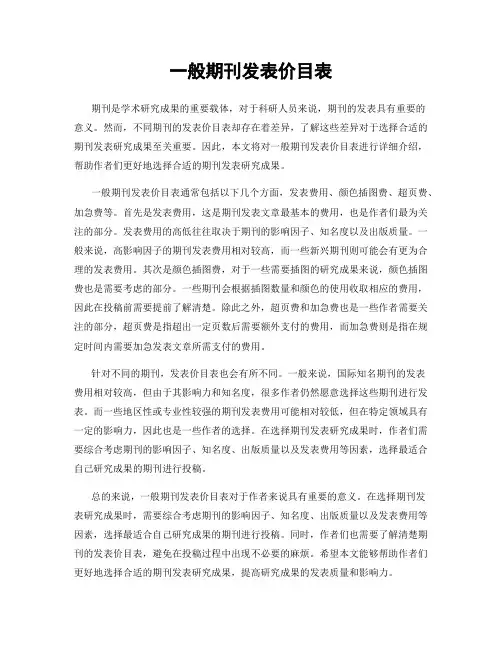 一般期刊发表价目表

期刊是学术研究成果的重要载体，对于科研人员来说，期刊的发表具有重要的意义。然而，不同期刊的发表价目表却存在着差异，了解这些差异对于选择合适的期刊发表研究成果至关重要。因此，本文将对一般期刊发表价目表进行详细介绍，帮助作者们更好地选择合适的期刊发表研究成果。

一般期刊发表价目表通常包括以下几个方面，发表费用、颜色插图费、超页费、加急费等。首先是发表费用，这是期刊发表文章最基本的费用，也是作者们最为关注的部分。发表费用的高低往往取决于期刊的影响因子、知名度以及出版质量。一般来说，高影响因子的期刊发表费用相对较高，而一些新兴期刊则可能会有更为合理的发表费用。其次是颜色插图费，对于一些需要插图的研究成果来说，颜色插图费也是需要考虑的部分。一些期刊会根据插图数量和颜色的使用收取相应的费用，因此在投稿前需要提前了解清楚。除此之外，超页费和加急费也是一些作者需要关注的部分，超页费是指超出一定页数后需要额外支付的费用，而加急费则是指在规定时间内需要加急发表文章所需支付的费用。

针对不同的期刊，发表价目表也会有所不同。一般来说，国际知名期刊的发表费用相对较高，但由于其影响力和知名度，很多作者仍然愿意选择这些期刊进行发表。而一些地区性或专业性较强的期刊发表费用可能相对较低，但在特定领域具有一定的影响力，因此也是一些作者的选择。在选择期刊发表研究成果时，作者们需要综合考虑期刊的影响因子、知名度、出版质量以及发表费用等因素，选择最适合自己研究成果的期刊进行投稿。

总的来说，一般期刊发表价目表对于作者来说具有重要的意义。在选择期刊发表研究成果时，需要综合考虑期刊的影响因子、知名度、出版质量以及发表费用等因素，选择最适合自己研究成果的期刊进行投稿。同时，作者们也需要了解清楚期刊的发表价目表，避免在投稿过程中出现不必要的麻烦。希望本文能够帮助作者们更好地选择合适的期刊发表研究成果，提高研究成果的发表质量和影响力。